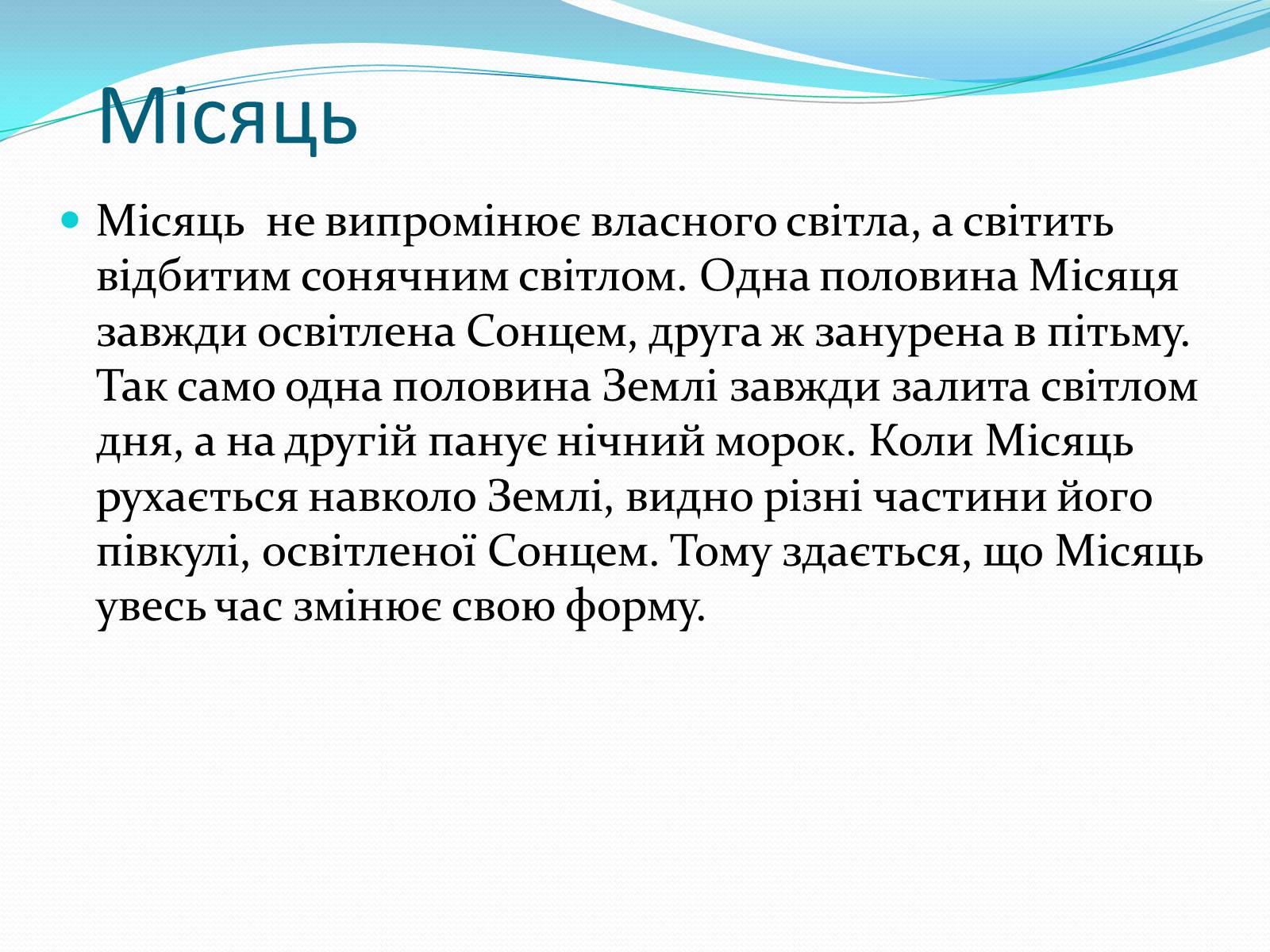 Місяць

Місяць  не випромінює власного світла, а світить відбитим сонячним світлом. Одна половина Місяця завжди освітлена Сонцем, друга ж занурена в пітьму. Так само одна половина Землі завжди залита світлом дня, а на другій панує нічний морок. Коли Місяць рухається навколо Землі, видно різні частини його півкулі, освітленої Сонцем. Тому здається, що Місяць увесь час змінює свою форму.